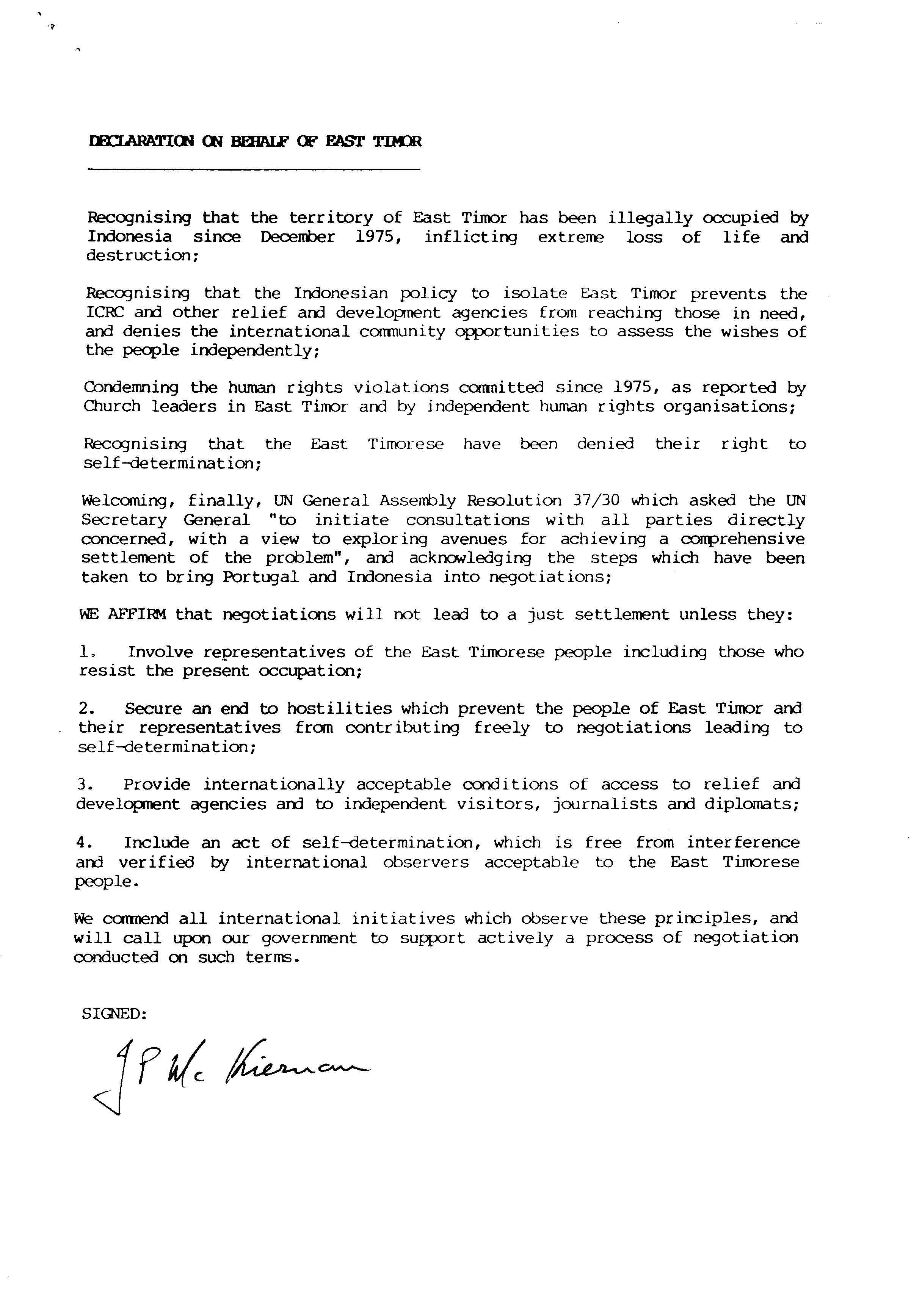 DECLARATION ON BEHALF OF EAST TIMOR

Recognising that the territory of East Timor has been illegally occupied by Indonesia since December 1975, inflicting extreme loss of life and destruction;

Recognising that the Indonesian policy to isolate East Timor prevents the ICRC and other relief and development agencies from reaching those in need, and denies the international community opportunities to assess the wishes of the people independently;

Condemning the human rights violations committed since 1975, as reported by Church leaders in East Timor and by independent human rights organisations;

Recognising that the East Timorese have been denied their right to self-determination;

Welcoming, finally, UN General Assembly Resolution 37/30 which asked the UN Secretary General "to initiate consultations with all parties directly concerned, with a view to exploring avenues for achieving a comprehensive settlement of the problem", and acknowledging the steps which have been taken to bring Portugal and Indonesia into negotiations;

WE AFFIRM that negotiations will not lead to a just settlement unless they:

1. Involve representatives of the East Timorese people including those who resist the present occupation;

2. Secure an end to hostilities which prevent the people of East Timor and their representatives from contributing freely to negotiations leading to self-determination;

3. Provide internationally acceptable conditions of access to relief and development agencies and to independent visitors, journalists and diplomats;

4. Include an act of self-determination, which is free from interference and verified by international observers acceptable to the East Timorese people.

We commend all international initiatives which observe these principles, and will call upon our government to support actively a process of negotiation conducted on such terms.

SIGNED:

J P Mc Kiernan